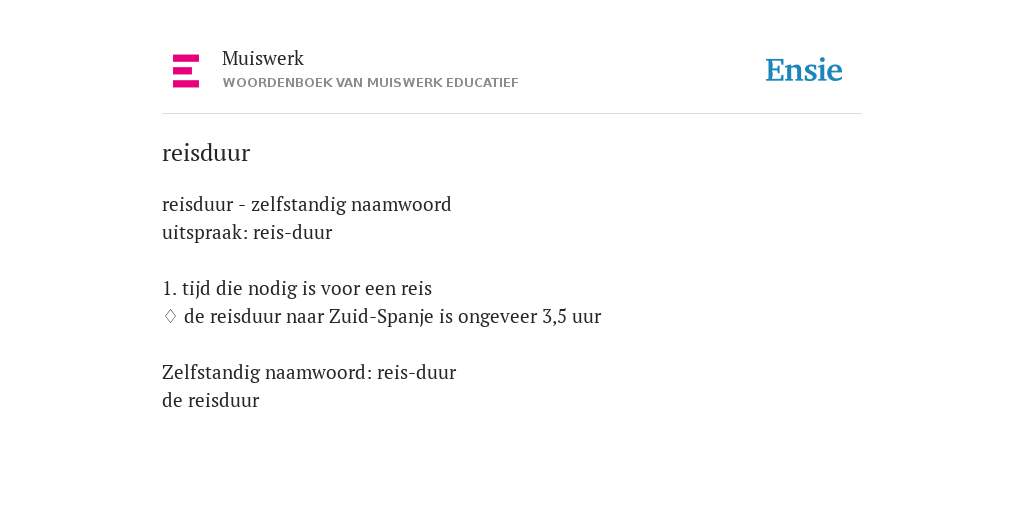 Muiswerk
WOORDENBOEK VAN MUISWERK EDUCATIEF

Ensie

reisduur

reisduur - zelfstandig naamwoord
uitspraak: reis-duur

1. tijd die nodig is voor een reis
♢ de reisduur naar Zuid-Spanje is ongeveer 3,5 uur

Zelfstandig naamwoord: reis-duur
de reisduur